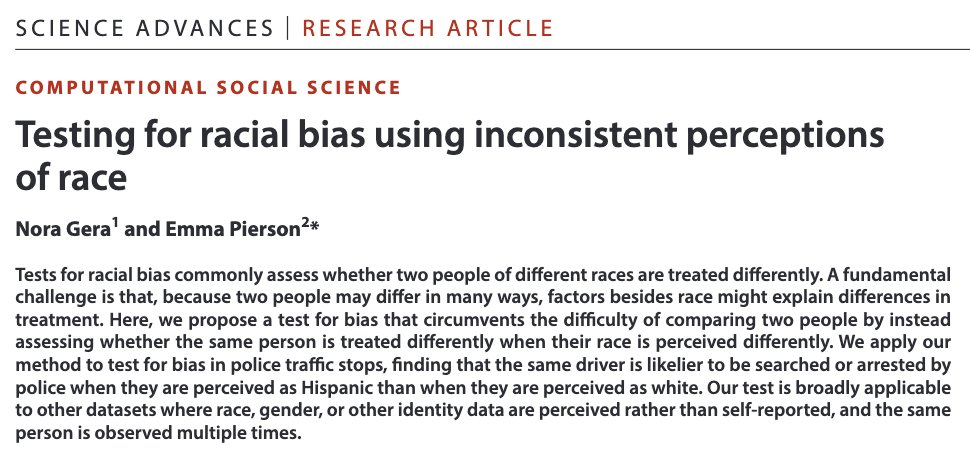 SCIENCE ADVANCES | RESEARCH ARTICLE

COMPUTATIONAL SOCIAL SCIENCE

Testing for racial bias using inconsistent perceptions of race

Nora Gera$^{1}$ and Emma Pierson$^{2}$*

Tests for racial bias commonly assess whether two people of different races are treated differently. A fundamental challenge is that, because two people may differ in many ways, factors besides race might explain differences in treatment. Here, we propose a test for bias that circumvents the difficulty of comparing two people by instead assessing whether the same person is treated differently when their race is perceived differently. We apply our method to test for bias in police traffic stops, finding that the same driver is likelier to be searched or arrested by police when they are perceived as Hispanic than when they are perceived as white. Our test is broadly applicable to other datasets where race, gender, or other identity data are perceived rather than self-reported, and the same person is observed multiple times.